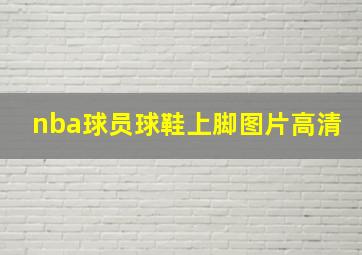 nba球员球鞋上脚图片高清